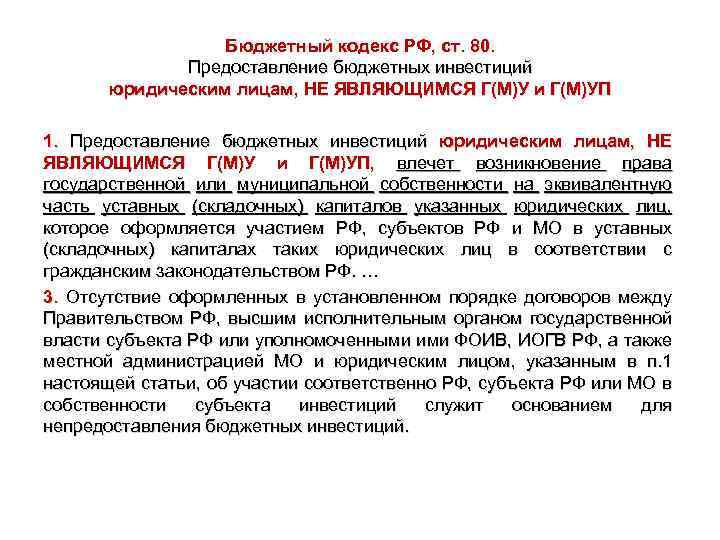 Бюджетный кодекс РФ, ст. 80.
Предоставление бюджетных инвестиций
юридическим лицам, НЕ ЯВЛЯЮЩИМСЯ Г(М)У и Г(М)УП

1. Предоставление бюджетных инвестиций юридическим лицам, НЕ ЯВЛЯЮЩИМСЯ Г(М)У и Г(М)УП, влечет возникновение права государственной или муниципальной собственности на эквивалентную часть уставных (складочных) капиталов указанных юридических лиц, которое оформляется участием РФ, субъектов РФ и МО в уставных (складочных) капиталах таких юридических лиц в соответствии с гражданским законодательством РФ. …

3. Отсутствие оформленных в установленном порядке договоров между Правительством РФ, высшим исполнительным органом государственной власти субъекта РФ или уполномоченными ими ФОИВ, ИОГВ РФ, а также местной администрацией МО и юридическим лицом, указанным в п.1 настоящей статьи, об участии соответственно РФ, субъекта РФ или МО в собственности субъекта инвестиций служит основанием для непредоставления бюджетных инвестиций.